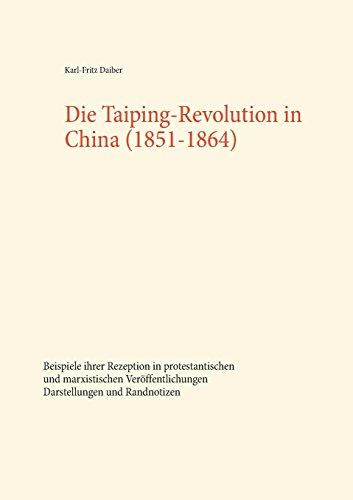 Karl-Fritz Daiber

Die Taiping-Revolution in China (1851-1864)

Beispiele ihrer Rezeption in protestantischen und marxistischen Veröffentlichungen
Darstellungen und Randnotizen